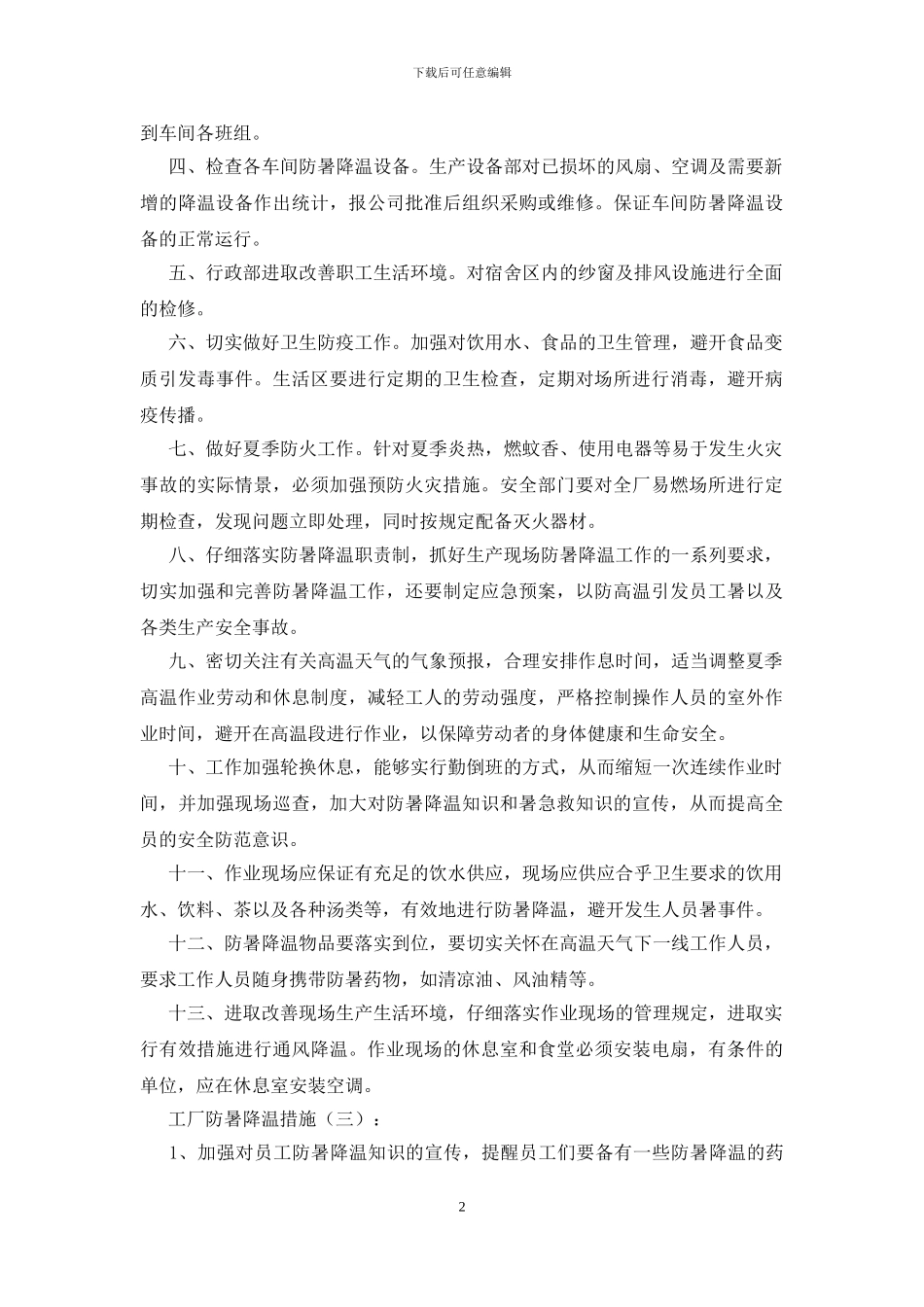 下载后可任意编辑

到车间各班组。

四、检查各车间防暑降温设备。生产设备部对已损坏的风扇、空调及需要新增的降温设备作出统计，报公司批准后组织采购或维修。保证车间防暑降温设备的正常运行。

五、行政部进取改善职工生活环境。对宿舍区内的纱窗及排风设施进行全面的检修。

六、切实做好卫生防疫工作。加强对饮用水、食品的卫生管理，避开食品变质引发毒事件。生活区要进行定期的卫生检查，定期对场所进行消毒，避开病疫传播。

七、做好夏季防火工作。针对夏季炎热，燃蚊香、使用电器等易于发生火灾事故的实际情景，必须加强预防火灾措施。安全部门要对全厂易燃场所进行定期检查，发现问题立即处理，同时按规定配备灭火器材。

八、仔细落实防暑降温职责制，抓好生产现场防暑降温工作的一系列要求，切实加强和完善防暑降温工作，还要制定应急预案，以防高温引发员工暑以及各类生产安全事故。

九、密切关注有关高温天气的气象预报，合理安排作息时间，适当调整夏季高温作业劳动和休息制度，减轻工人的劳动强度，严格控制操作人员的室外作业时间，避开在高温段进行作业，以保障劳动者的身体健康和生命安全。

十、工作加强轮换休息，能够实行勤倒班的方式，从而缩短一次连续作业时间，并加强现场巡查，加大对防暑降温知识和暑急救知识的宣传，从而提高全员的安全防范意识。

十一、作业现场应保证有充足的饮水供应，现场应供应合乎卫生要求的饮用水、饮料、茶以及各种汤类等，有效地进行防暑降温，避开发生人员暑事件。

十二、防暑降温物品要落实到位，要切实关怀在高温天气下一线工作人员，要求工作人员随身携带防暑药物，如清凉油、风油精等。

十三、进取改善现场生产生活环境，仔细落实作业现场的管理规定，进取实行有效措施进行通风降温。作业现场的休息室和食堂必须安装电扇，有条件的单位，应在休息室安装空调。

工厂防暑降温措施（三）：

1、加强对员工防暑降温知识的宣传，提醒员工们要备有一些防暑降温的药

2